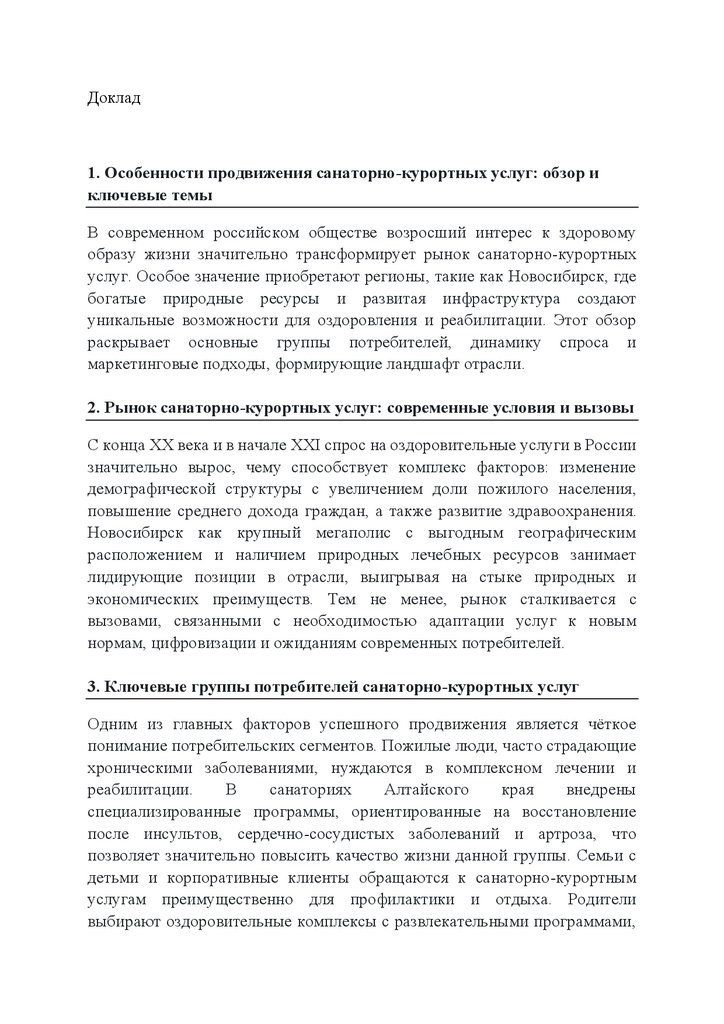 Доклад

1. Особенности продвижения санаторно-курортных услуг: обзор и ключевые темы

В современном российском обществе возросший интерес к здоровому образу жизни значительно трансформирует рынок санаторно-курортных услуг. Особое значение приобретают регионы, такие как Новосибирск, где богатые природные ресурсы и развитая инфраструктура создают уникальные возможности для оздоровления и реабилитации. Этот обзор раскрывает основные группы потребителей, динамику спроса и маркетинговые подходы, формирующие ландшафт отрасли.

2. Рынок санаторно-курортных услуг: современные условия и вызовы

С конца XX века и в начале XXI спрос на оздоровительные услуги в России значительно вырос, чему способствует комплекс факторов: изменение демографической структуры с увеличением доли пожилого населения, повышение среднего дохода граждан, а также развитие здравоохранения. Новосибирск как крупный мегаполис с выгодным географическим расположением и наличием природных лечебных ресурсов занимает лидирующие позиции в отрасли, выигрывая на стыке природных и экономических преимуществ. Тем не менее, рынок сталкивается с вызовами, связанными с необходимостью адаптации услуг к новым нормам, цифровизации и ожиданиям современных потребителей.

3. Ключевые группы потребителей санаторно-курортных услуг

Одним из главных факторов успешного продвижения является чёткое понимание потребительских сегментов. Пожилые люди, часто страдающие хроническими заболеваниями, нуждаются в комплексном лечении и реабилитации. В санаториях Алтайского края внедрены специализированные программы, ориентированные на восстановление после инсультов, сердечно-сосудистых заболеваний и артроза, что позволяет значительно повысить качество жизни данной группы. Семьи с детьми и корпоративные клиенты обращаются к санаторно-курортным услугам преимущественно для профилактики и отдыха. Родители выбирают оздоровительные комплексы с развлекательными программами,